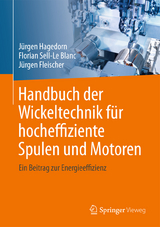 Jürgen Hagedorn
Florian Sell-Le Blanc
Jürgen Fleischer

Handbuch der Wickeltechnik für hocheffiziente Spulen und Motoren

Ein Beitrag zur Energieeffizienz

Springer Vieweg